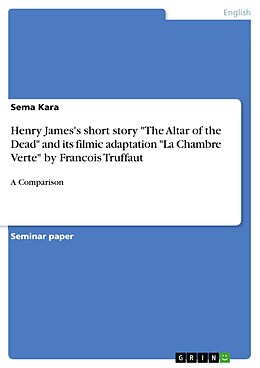 English

Sema Kara

Henry James's short story "The Altar of the Dead" and its filmic adaptation "La Chambre Verte" by Francois Truffaut

A Comparison

Seminar paper

GRIN